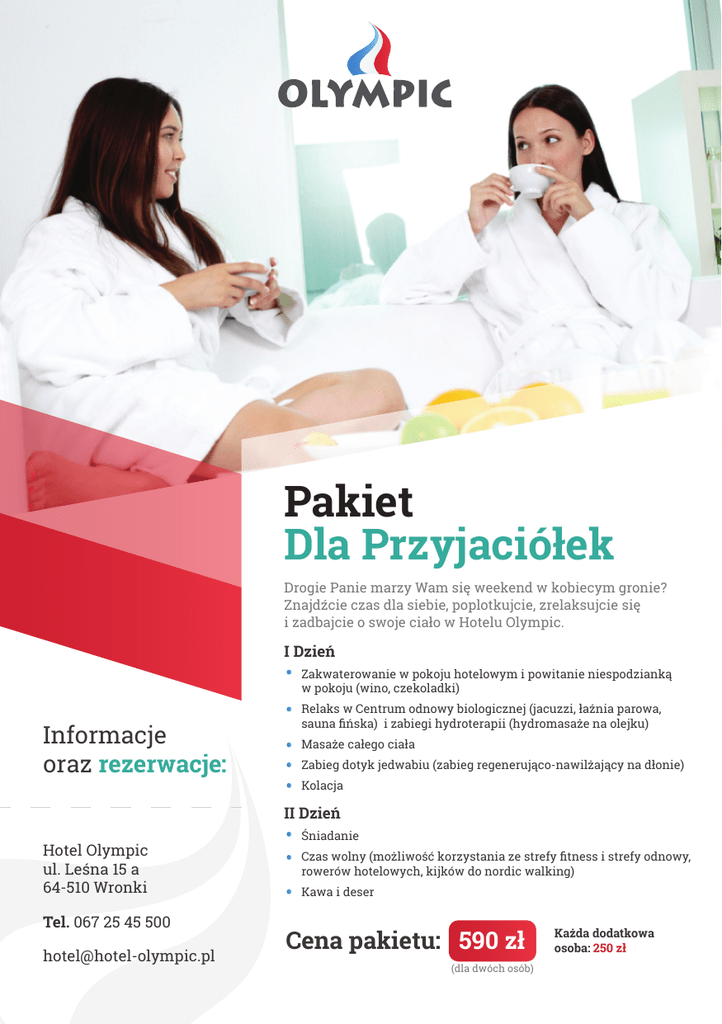 OLYMPIC

Pakiet
Dla Przyjaciółek

Drogie Panie marzy Wam się weekend w kobiecym gronie? Znajdźcie czas dla siebie, poplotkujcie, zrelaksujcie się i zadbajcie o swoje ciało w Hotelu Olympic.

I Dzień

• Zakwaterowanie w pokoju hotelowym i powitanie niespodzianką w pokoju (wino, czekoladki)
• Relaks w Centrum odnowy biologicznej (jacuzzi, łaźnia parowa, sauna fińska) i zabiegi hydroterapii (hydromasaże na olejku)
• Masaże całego ciała
• Zabieg dotyk jedwabiu (zabieg regenerująco-nawilżający na dłonie)
• Kolacja

II Dzień

• Śniadanie
• Czas wolny (możliwość korzystania ze strefy fitness i strefy odnowy, rowerów hotelowych, kijków do nordic walking)
• Kawa i deser

Cena pakietu: 590 zł
(dla dwóch osób)

Każda dodatkowa osoba: 250 zł

Informacje
oraz rezerwacje:

Hotel Olympic
ul. Leśna 15 a
64-510 Wronki

Tel. 067 25 45 500

hotel@hotel-olympic.pl